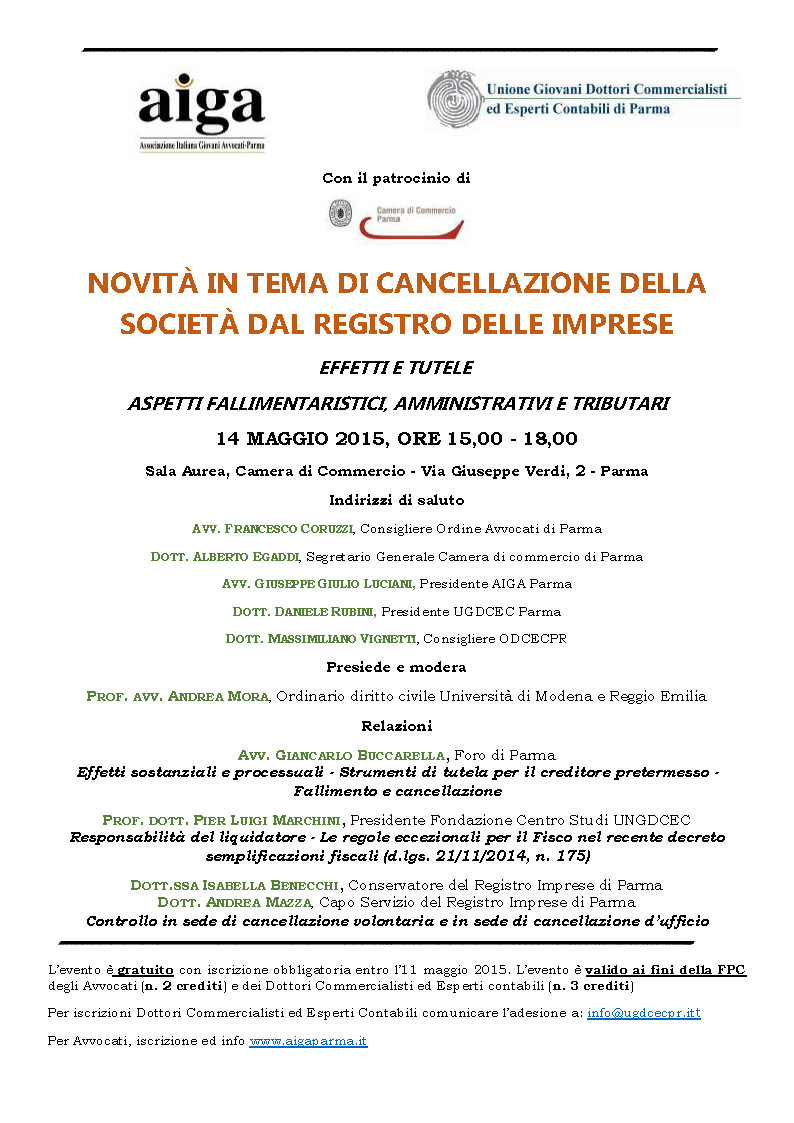 aiga
Associazione Italiana Giovani Avvocati-Parma

Unione Giovani Dottori Commercialisti ed Esperti Contabili di Parma

Con il patrocinio di

Camera di Commercio Parma

NOVITÀ IN TEMA DI CANCELLAZIONE DELLA SOCIETÀ DAL REGISTRO DELLE IMPRESE

EFFETTI E TUTELE

ASPETTI FALLIMENTARISTICI, AMMINISTRATIVI E TRIBUTARI

14 MAGGIO 2015, ORE 15,00 - 18,00

Sala Aurea, Camera di Commercio - Via Giuseppe Verdi, 2 - Parma

Indirizzi di saluto

AVV. FRANCESCO CORUZZI, Consigliere Ordine Avvocati di Parma

DOTT. ALBERTO EGADDI, Segretario Generale Camera di commercio di Parma

AVV. GIUSEPPE GIULIO LUCIANI, Presidente AIGA Parma

DOTT. DANIELE RUBINI, Presidente UGDCEC Parma

DOTT. MASSIMILIANO VIGNETTI, Consigliere ODCECPR

Presiede e modera

PROF. AVV. ANDREA MORA, Ordinario diritto civile Università di Modena e Reggio Emilia

Relazioni

AVV. GIANCARLO BUCCARELLA, Foro di Parma
Effetti sostanziali e processuali - Strumenti di tutela per il creditore pretermesso - Fallimento e cancellazione

PROF. DOTT. PIER LUIGI MARCHINI, Presidente Fondazione Centro Studi UNGDCEC
Responsabilità del liquidatore - Le regole eccezionali per il Fisco nel recente decreto semplificazioni fiscali (d.lgs. 21/11/2014, n. 175)

DOTT.SSA ISABELLA BENECCHI, Conservatore del Registro Imprese di Parma
DOTT. ANDREA MAZZA, Capo Servizio del Registro Imprese di Parma
Controllo in sede di cancellazione volontaria e in sede di cancellazione d'ufficio

L'evento è gratuito con iscrizione obbligatoria entro l'11 maggio 2015. L'evento è valido ai fini della FPC degli Avvocati (n. 2 crediti) e dei Dottori Commercialisti ed Esperti contabili (n. 3 crediti)

Per iscrizioni Dottori Commercialisti ed Esperti Contabili comunicare l'adesione a: info@ugdcecpr.itt

Per Avvocati, iscrizione ed info www.aigaparma.it